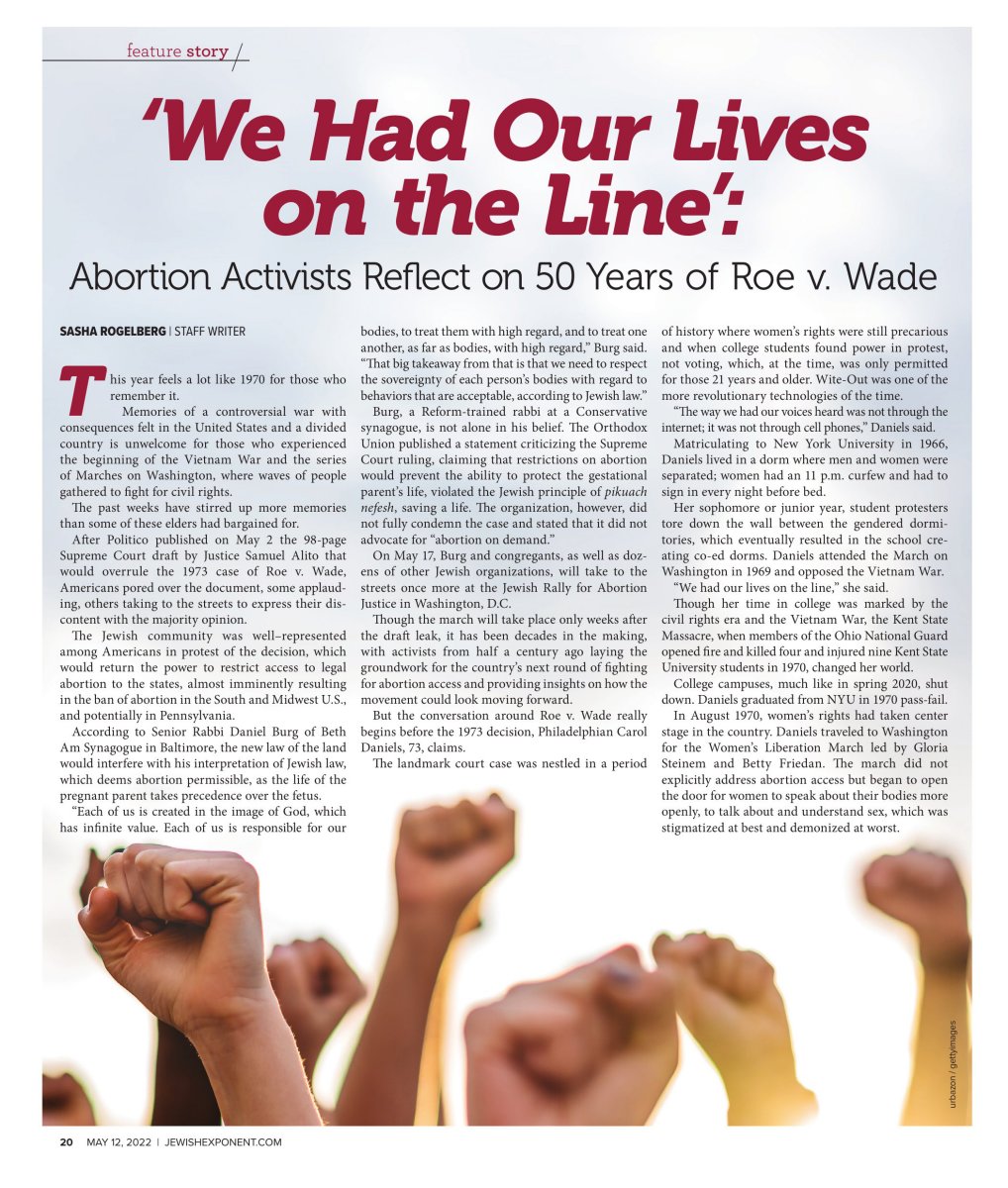 feature story

'We Had Our Lives on the Line':

Abortion Activists Reflect on 50 Years of Roe v. Wade

SASHA ROGELBERG | STAFF WRITER

This year feels a lot like 1970 for those who remember it.

Memories of a controversial war with consequences felt in the United States and a divided country is unwelcome for those who experienced the beginning of the Vietnam War and the series of Marches on Washington, where waves of people gathered to fight for civil rights.

The past weeks have stirred up more memories than some of these elders had bargained for.

After Politico published on May 2 the 98-page Supreme Court draft by Justice Samuel Alito that would overrule the 1973 case of Roe v. Wade, Americans pored over the document, some applauding, others taking to the streets to express their discontent with the majority opinion.

The Jewish community was well–represented among Americans in protest of the decision, which would return the power to restrict access to legal abortion to the states, almost imminently resulting in the ban of abortion in the South and Midwest U.S., and potentially in Pennsylvania.

According to Senior Rabbi Daniel Burg of Beth Am Synagogue in Baltimore, the new law of the land would interfere with his interpretation of Jewish law, which deems abortion permissible, as the life of the pregnant parent takes precedence over the fetus.

"Each of us is created in the image of God, which has infinite value. Each of us is responsible for our bodies, to treat them with high regard, and to treat one another, as far as bodies, with high regard," Burg said. "That big takeaway from that is that we need to respect the sovereignty of each person's bodies with regard to behaviors that are acceptable, according to Jewish law."

Burg, a Reform-trained rabbi at a Conservative synagogue, is not alone in his belief. The Orthodox Union published a statement criticizing the Supreme Court ruling, claiming that restrictions on abortion would prevent the ability to protect the gestational parent's life, violated the Jewish principle of pikuach nefesh, saving a life. The organization, however, did not fully condemn the case and stated that it did not advocate for "abortion on demand."

On May 17, Burg and congregants, as well as dozens of other Jewish organizations, will take to the streets once more at the Jewish Rally for Abortion Justice in Washington, D.C.

Though the march will take place only weeks after the draft leak, it has been decades in the making, with activists from half a century ago laying the groundwork for the country's next round of fighting for abortion access and providing insights on how the movement could look moving forward.

But the conversation around Roe v. Wade really begins before the 1973 decision, Philadelphian Carol Daniels, 73, claims.

The landmark court case was nestled in a period of history where women's rights were still precarious and when college students found power in protest, not voting, which, at the time, was only permitted for those 21 years and older. Wite-Out was one of the more revolutionary technologies of the time.

"The way we had our voices heard was not through the internet; it was not through cell phones," Daniels said.

Matriculating to New York University in 1966, Daniels lived in a dorm where men and women were separated; women had an 11 p.m. curfew and had to sign in every night before bed.

Her sophomore or junior year, student protesters tore down the wall between the gendered dormitories, which eventually resulted in the school creating co-ed dorms. Daniels attended the March on Washington in 1969 and opposed the Vietnam War.

"We had our lives on the line," she said.

Though her time in college was marked by the civil rights era and the Vietnam War, the Kent State Massacre, when members of the Ohio National Guard opened fire and killed four and injured nine Kent State University students in 1970, changed her world.

College campuses, much like in spring 2020, shut down. Daniels graduated from NYU in 1970 pass-fail.

In August 1970, women's rights had taken center stage in the country. Daniels traveled to Washington for the Women's Liberation March led by Gloria Steinem and Betty Friedan. The march did not explicitly address abortion access but began to open the door for women to speak about their bodies more openly, to talk about and understand sex, which was stigmatized at best and demonized at worst.

urbazon / gettyimages

20 MAY 12, 2022 | JEWISHEXPONENT.COM